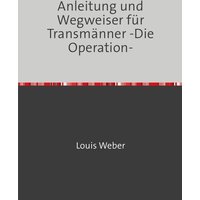 Anleitung und Wegweiser für Transmänner -Die Operation-

Louis Weber